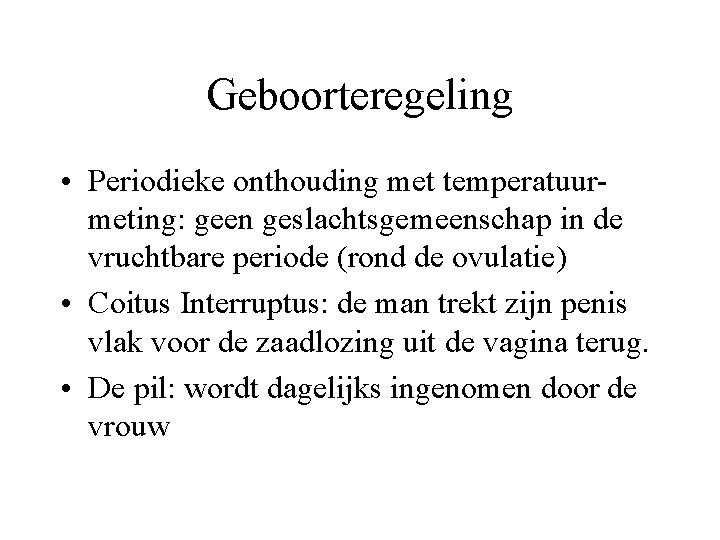 Geboorteregeling

• Periodieke onthouding met temperatuurmeting: geen geslachtsgemeenschap in de vruchtbare periode (rond de ovulatie)
• Coitus Interruptus: de man trekt zijn penis vlak voor de zaadlozing uit de vagina terug.
• De pil: wordt dagelijks ingenomen door de vrouw